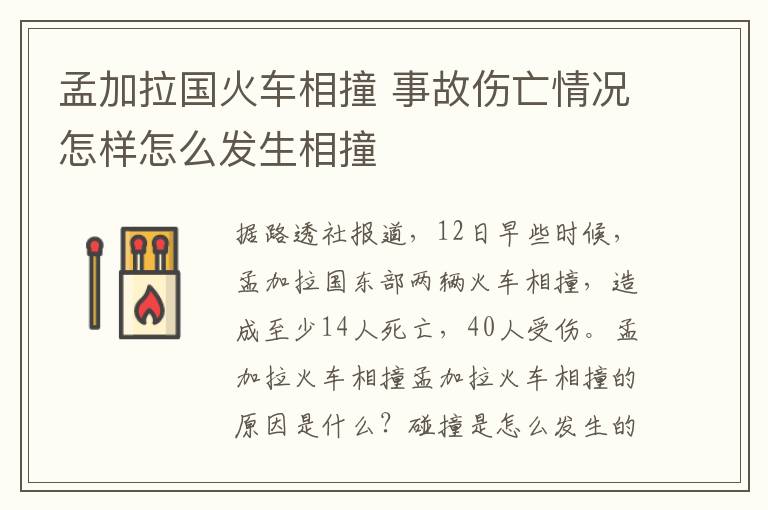 孟加拉国火车相撞 事故伤亡情况怎样怎么发生相撞

据路透社报道，12日早些时候，孟加拉国东部两辆火车相撞，造成至少14人死亡，40人受伤。孟加拉火车相撞孟加拉火车相撞的原因是什么？碰撞是怎么发生的